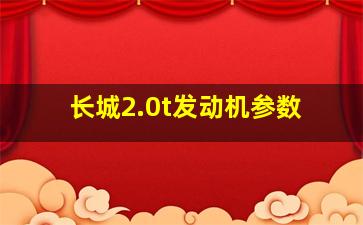 长城2.0t发动机参数